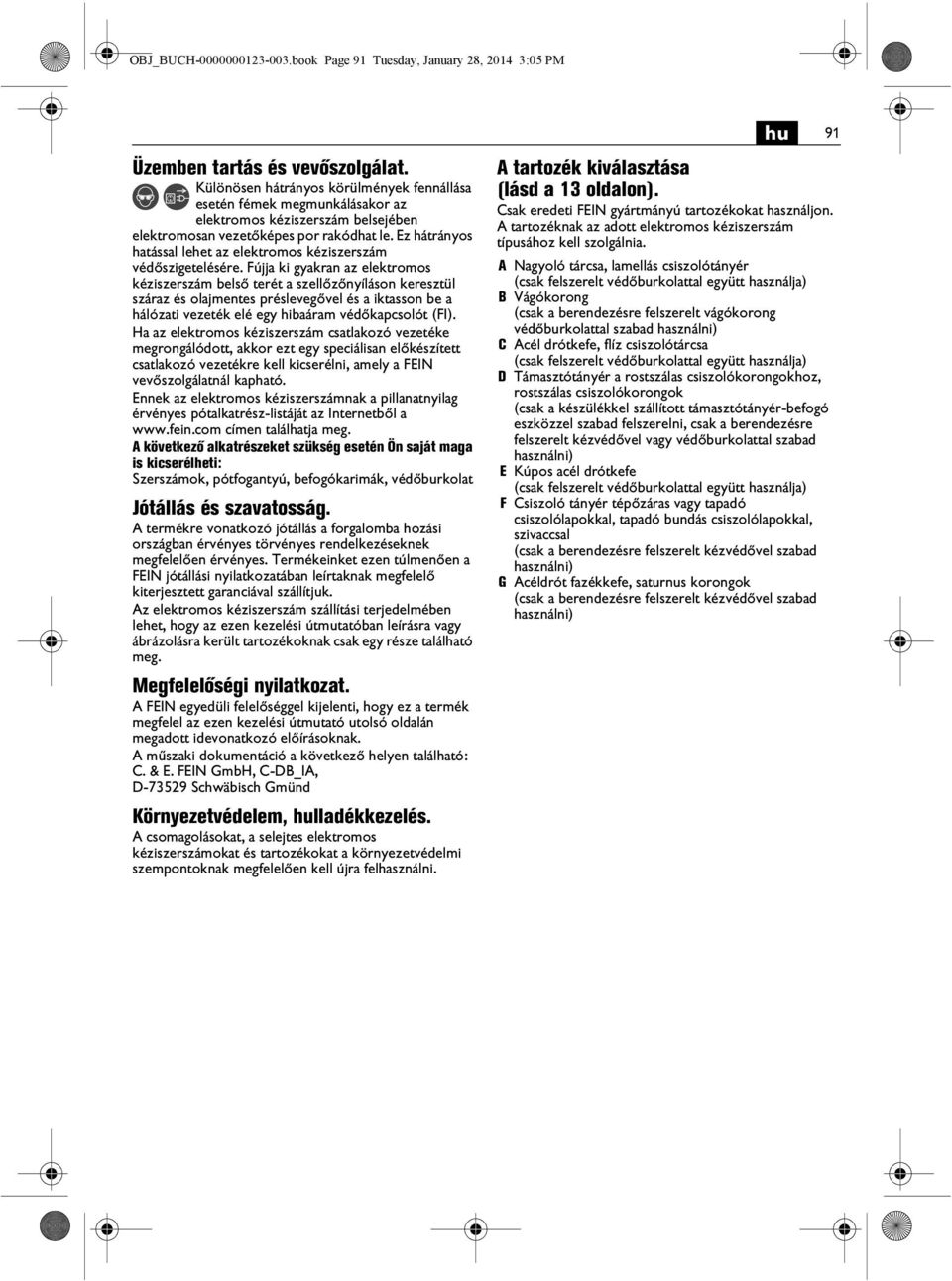 OBJ_BUCH-0000000123-003.book Page 91 Tuesday, January 28, 2014 3:05 PM

hu 91

Üzemben tartás és vevőszolgálat.

Különösen hátrányos körülmények fennállása esetén fémek megmunkálásakor az elektromos kéziszerszám belsejében elektromosan vezetőképes por rakódhat le. Ez hátrányos hatással lehet az elektromos kéziszerszám védőszigetelésére. Fújja ki gyakran az elektromos kéziszerszám belső terét a szellőzőnyíláson keresztül száraz és olajmentes préslevegővel és a iktasson be a hálózati vezeték elé egy hibaáram védőkapcsolót (FI).

Ha az elektromos kéziszerszám csatlakozó vezetéke megrongálódott, akkor ezt egy speciálisan előkészített csatlakozó vezetékre kell kicserélni, amely a FEIN vevőszolgálatnál kapható.

Ennek az elektromos kéziszerszámnak a pillanatnyilag érvényes pótalkatrész-listáját az Internetből a www.fein.com címen találhatja meg.

A következő alkatrészeket szükség esetén Ön saját maga is kicserélheti:

Szerszámok, pótfogantyú, befogókarimák, védőburkolat

Jótállás és szavatosság.

A termékre vonatkozó jótállás a forgalomba hozási országban érvényes törvényes rendelkezéseknek megfelelően érvényes. Termékeinket ezen túlmenően a FEIN jótállási nyilatkozatában leírtaknak megfelelő kiterjesztett garanciával szállítjuk.

Az elektromos kéziszerszám szállítási terjedelmében lehet, hogy az ezen kezelési útmutatóban leírásra vagy ábrázolásra került tartozékoknak csak egy része található meg.

Megfelelőségi nyilatkozat.

A FEIN egyedüli felelőséggel kijelenti, hogy ez a termék megfelel az ezen kezelési útmutató utolsó oldalán megadott idevonatkozó előírásoknak.

A műszaki dokumentáció a következő helyen található: C. & E. FEIN GmbH, C-DB_IA, D-73529 Schwäbisch Gmünd

Környezetvédelem, hulladékkezelés.

A csomagolásokat, a selejtes elektromos kéziszerszámokat és tartozékokat a környezetvédelmi szempontoknak megfelelően kell újra felhasználni.

A tartozék kiválasztása (lásd a 13 oldalon).

Csak eredeti FEIN gyártmányú tartozékokat használjon. A tartozéknak az adott elektromos kéziszerszám típusához kell szolgálnia.

A Nagyoló tárcsa, lamellás csiszolótányér (csak felszerelt védőburkolattal együtt használja)
B Vágókorong (csak a berendezésre felszerelt vágókorong védőburkolattal szabad használni)
C Acél drótkefe, flíz csiszolótárcsa (csak felszerelt védőburkolattal együtt használja)
D Támasztótányér a rostszálas csiszolókorongokhoz, rostszálas csiszolókorongok (csak a készülékkel szállított támasztótányér-befogó eszközzel szabad felszerelni, csak a berendezésre felszerelt kézvédővel vagy védőburkolattal szabad használni)
E Kúpos acél drótkefe (csak felszerelt védőburkolattal együtt használja)
F Csiszoló tányér tépőzáras vagy tapadó csiszolólapokkal, tapadó bundás csiszolólapokkal, szivaccsal (csak a berendezésre felszerelt kézvédővel szabad használni)
G Acéldrót fazékkefe, saturnus korongok (csak a berendezésre felszerelt kézvédővel szabad használni)